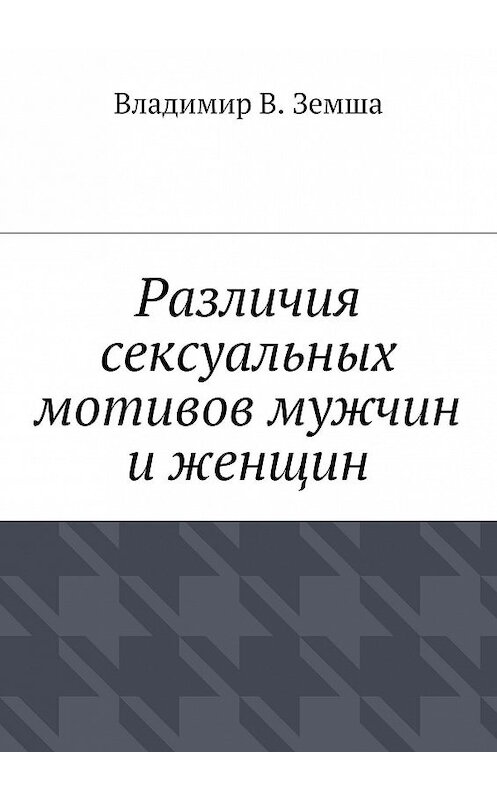 Владимир В. Земша

Различия сексуальных мотивов мужчин и женщин